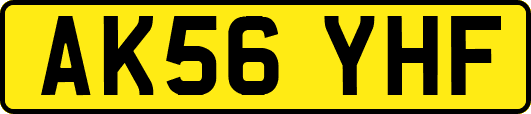 AK56 YHF